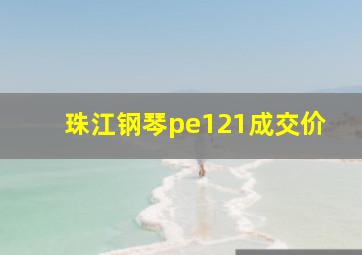 珠江钢琴pe121成交价